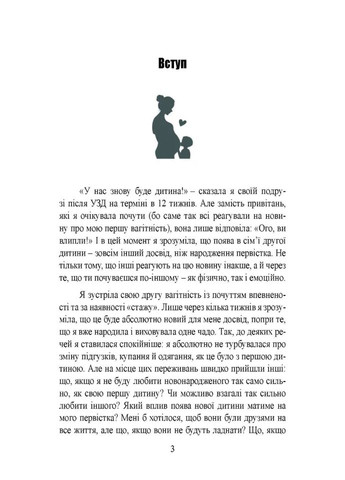 Вступ

«У нас знову буде дитина!» – сказала я своїй подрузі після УЗД на терміні в 12 тижнів. Але замість привітань, які я очікувала почути (бо саме так всі реагували на новину про мою першу вагітність), вона лише відповіла: «Ого, ви влипли!» І в цей момент я зрозуміла, що поява в сім'ї другої дитини – зовсім інший досвід, ніж народження первістка. Не тільки тому, що інші реагують на цю новину інакше, а й через те, що ти почуваєшся по-іншому – як фізично, так і емоційно.

Я зустріла свою другу вагітність із почуттям впевненості та за наявності «стажу». Лише через кілька тижнів я зрозуміла, що це буде абсолютно новий для мене досвід, попри те, що я вже народила і виховувала одне чадо. Так, до деяких речей я ставилася спокійніше: я абсолютно не турбувалася про зміну підгузків, купання й одягання, як це було з першою дитиною. Але на місце цих переживань швидко прийшли інші: що, якщо я не буду любити новонародженого так само сильно, як свою першу дитину? Чи можливо взагалі так сильно любити іншого? Який вплив поява нової дитини матиме на мого первістка? Мені б хотілося, щоб вони були друзями на все життя, але що, якщо вони не будуть ладнати? Що, якщо

3